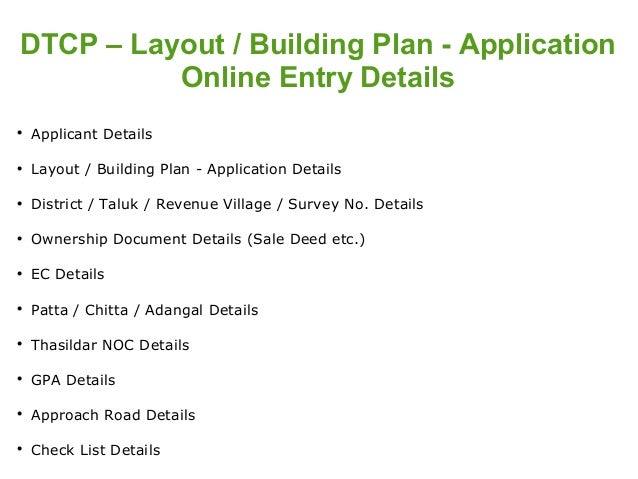 DTCP – Layout / Building Plan - Application Online Entry Details

• Applicant Details
• Layout / Building Plan - Application Details
• District / Taluk / Revenue Village / Survey No. Details
• Ownership Document Details (Sale Deed etc.)
• EC Details
• Patta / Chitta / Adangal Details
• Thasildar NOC Details
• GPA Details
• Approach Road Details
• Check List Details